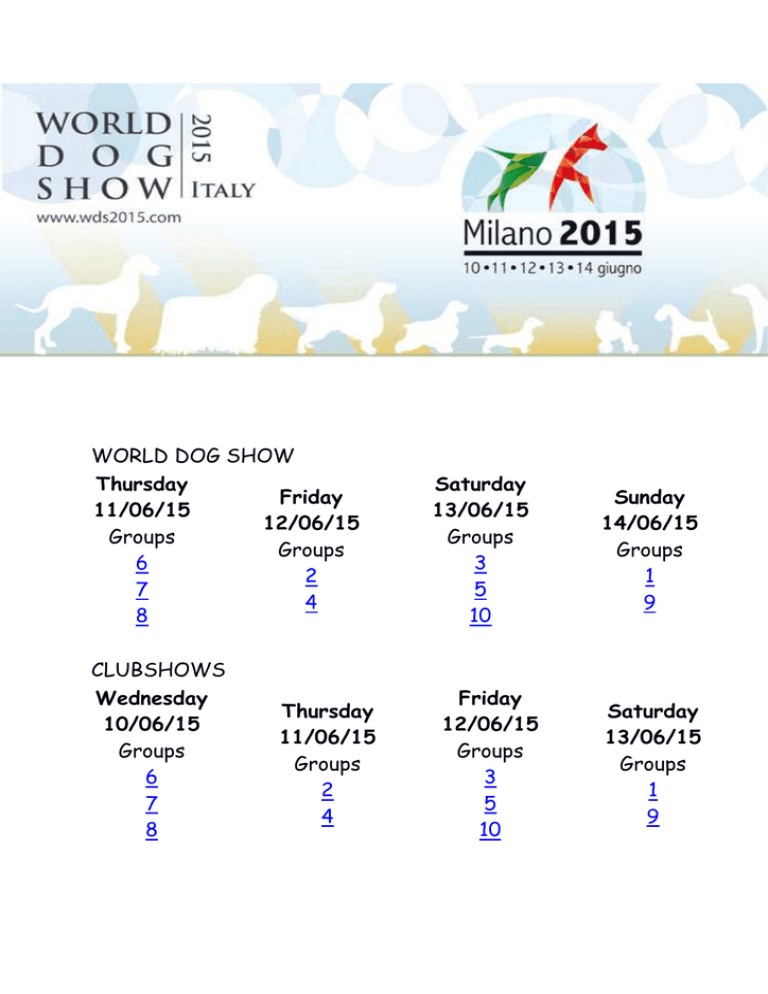 WORLD DOG SHOW 2015 ITALY
www.wds2015.com

Milano 2015
10 • 11 • 12 • 13 • 14 giugno

WORLD DOG SHOW

| Thursday 11/06/15 | Friday 12/06/15 | Saturday 13/06/15 | Sunday 14/06/15 |
|---|---|---|---|
| Groups | Groups | Groups | Groups |
| 6 | 2 | 3 | 1 |
| 7 | 4 | 5 | 9 |
| 8 | | 10 | |

CLUBSHOWS

| Wednesday 10/06/15 | Thursday 11/06/15 | Friday 12/06/15 | Saturday 13/06/15 |
|---|---|---|---|
| Groups | Groups | Groups | Groups |
| 6 | 2 | 3 | 1 |
| 7 | 4 | 5 | 9 |
| 8 | | 10 | |